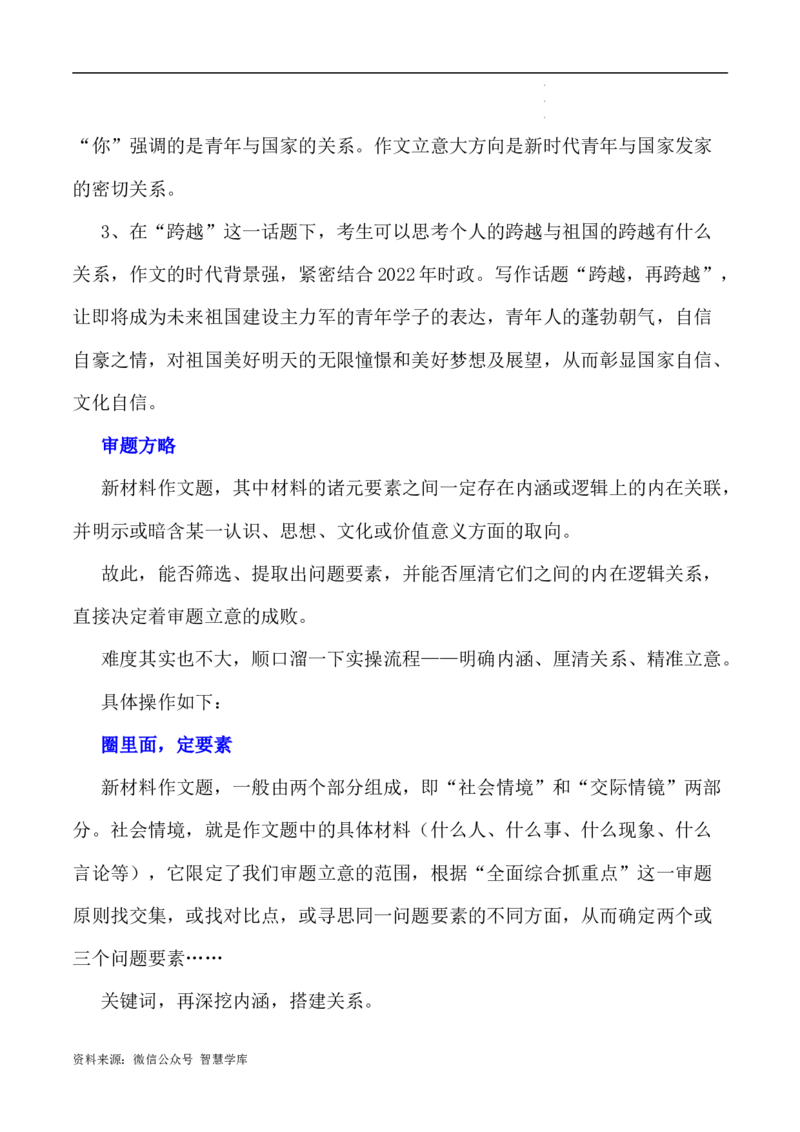 “你”强调的是青年与国家的关系。作文立意大方向是新时代青年与国家发家的密切关系。

3、在“跨越”这一话题下，考生可以思考个人的跨越与祖国的跨越有什么关系，作文的时代背景强，紧密结合2022年时政。写作话题“跨越，再跨越”，让即将成为未来祖国建设主力军的青年学子的表达，青年人的蓬勃朝气，自信自豪之情，对祖国美好明天的无限憧憬和美好梦想及展望，从而彰显国家自信、文化自信。

审题方略

新材料作文题，其中材料的诸元要素之间一定存在内涵或逻辑上的内在关联，并明示或暗含某一认识、思想、文化或价值意义方面的取向。

故此，能否筛选、提取出问题要素，并能否厘清它们之间的内在逻辑关系，直接决定着审题立意的成败。

难度其实也不大，顺口溜一下实操流程——明确内涵、厘清关系、精准立意。

具体操作如下：

圈里面，定要素

新材料作文题，一般由两个部分组成，即“社会情境”和“交际情镜”两部分。社会情境，就是作文题中的具体材料（什么人、什么事、什么现象、什么言论等），它限定了我们审题立意的范围，根据“全面综合抓重点”这一审题原则找交集，或找对比点，或寻思同一问题要素的不同方面，从而确定两个或三个问题要素……

关键词，再深挖内涵，搭建关系。

资料来源：微信公众号 智慧学库